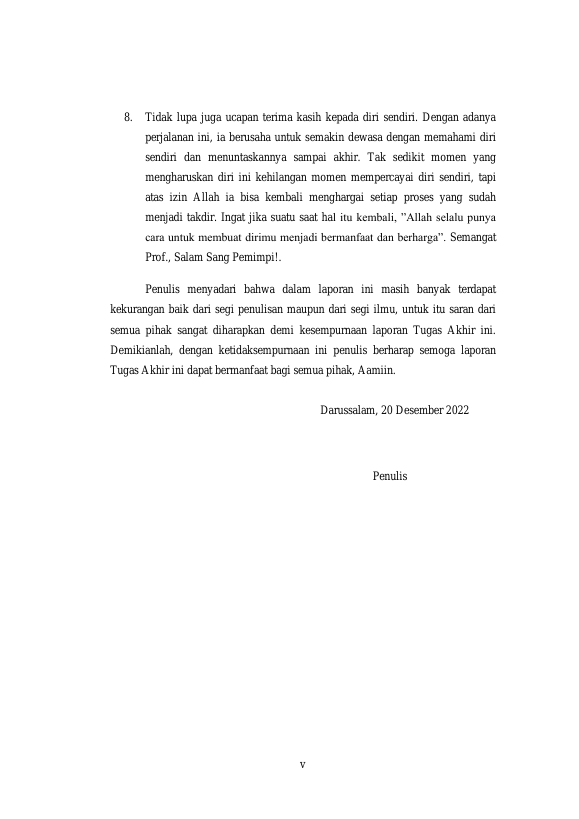 8. Tidak lupa juga ucapan terima kasih kepada diri sendiri. Dengan adanya perjalanan ini, ia berusaha untuk semakin dewasa dengan memahami diri sendiri dan menuntaskannya sampai akhir. Tak sedikit momen yang mengharuskan diri ini kehilangan momen mempercayai diri sendiri, tapi atas izin Allah ia bisa kembali menghargai setiap proses yang sudah menjadi takdir. Ingat jika suatu saat hal itu kembali, "Allah selalu punya cara untuk membuat dirimu menjadi bermanfaat dan berharga". Semangat Prof., Salam Sang Pemimpi!.

Penulis menyadari bahwa dalam laporan ini masih banyak terdapat kekurangan baik dari segi penulisan maupun dari segi ilmu, untuk itu saran dari semua pihak sangat diharapkan demi kesempurnaan laporan Tugas Akhir ini. Demikianlah, dengan ketidaksempurnaan ini penulis berharap semoga laporan Tugas Akhir ini dapat bermanfaat bagi semua pihak, Aamiin.

Darussalam, 20 Desember 2022

Penulis

v